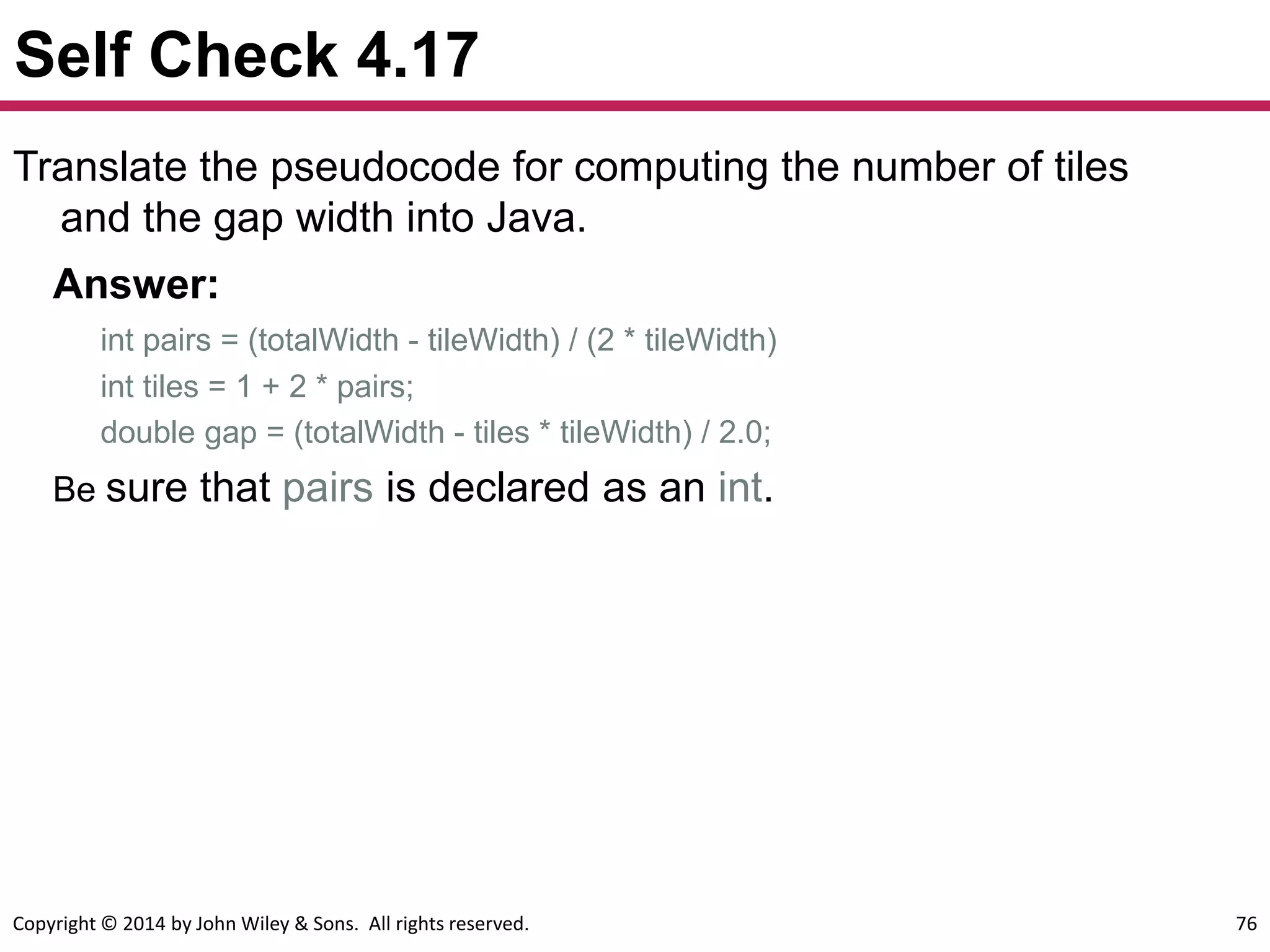 Self Check 4.17

Translate the pseudocode for computing the number of tiles and the gap width into Java.

Answer:

int pairs = (totalWidth - tileWidth) / (2 * tileWidth)

int tiles = 1 + 2 * pairs;

double gap = (totalWidth - tiles * tileWidth) / 2.0;

Be sure that pairs is declared as an int.

Copyright © 2014 by John Wiley & Sons. All rights reserved.

76